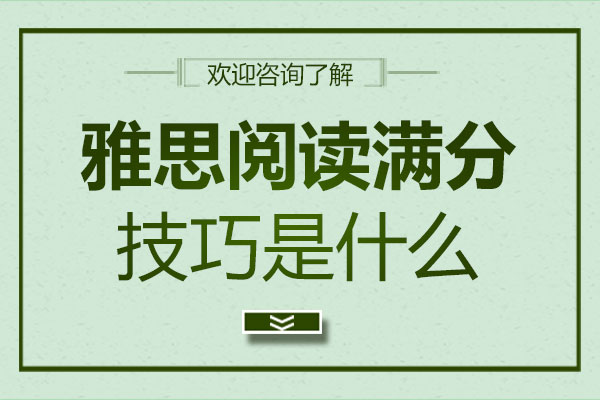 欢迎咨询了解

雅思阅读满分
技巧是什么